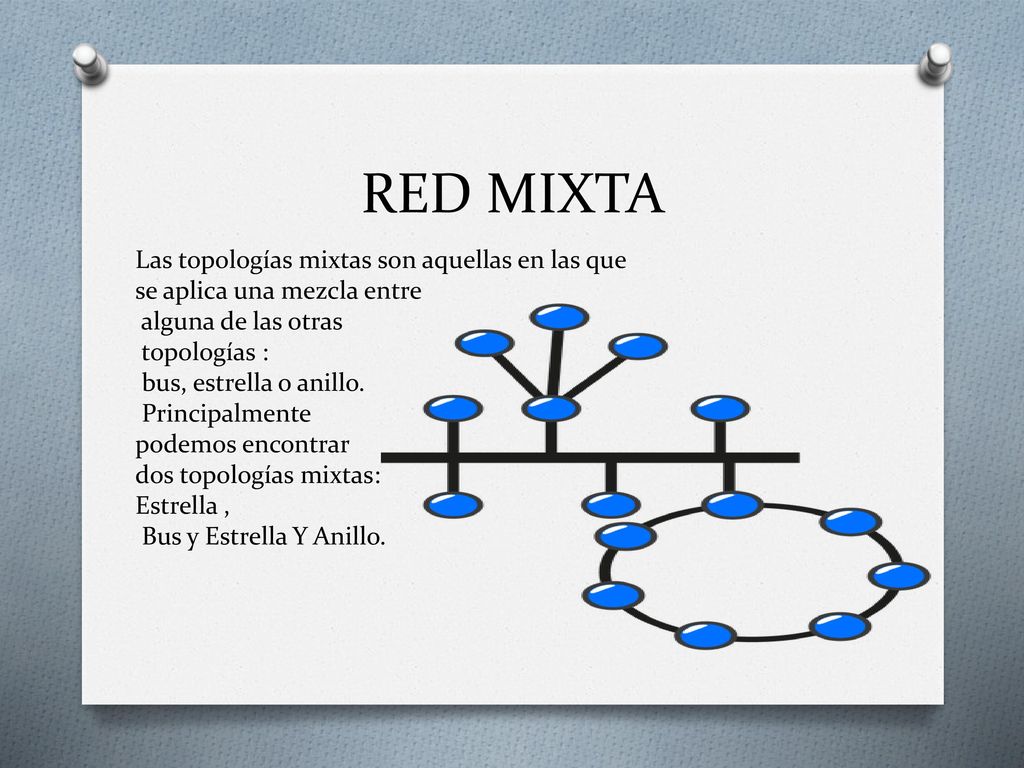 RED MIXTA

Las topologías mixtas son aquellas en las que se aplica una mezcla entre alguna de las otras topologías : bus, estrella o anillo. Principalmente podemos encontrar dos topologías mixtas: Estrella , Bus y Estrella Y Anillo.